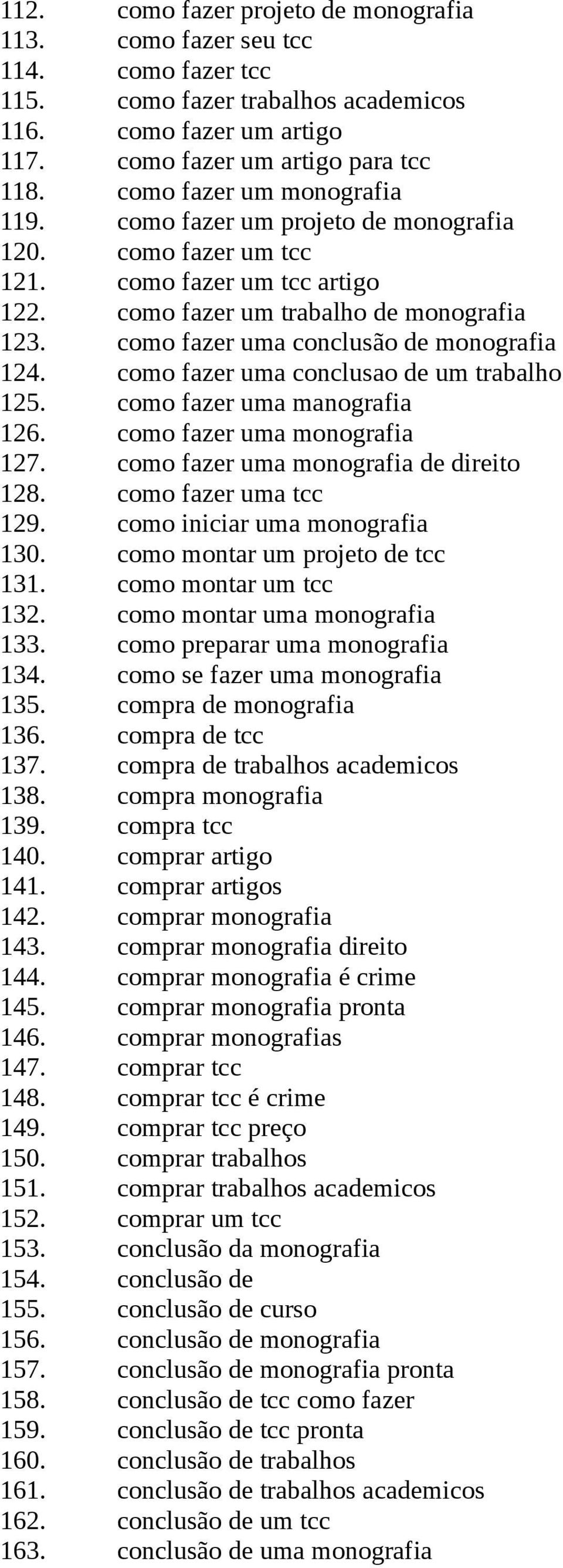 112. como fazer projeto de monografia
113. como fazer seu tcc
114. como fazer tcc
115. como fazer trabalhos academicos
116. como fazer um artigo
117. como fazer um artigo para tcc
118. como fazer um monografia
119. como fazer um projeto de monografia
120. como fazer um tcc
121. como fazer um tcc artigo
122. como fazer um trabalho de monografia
123. como fazer uma conclusão de monografia
124. como fazer uma conclusao de um trabalho
125. como fazer uma manografia
126. como fazer uma monografia
127. como fazer uma monografia de direito
128. como fazer uma tcc
129. como iniciar uma monografia
130. como montar um projeto de tcc
131. como montar um tcc
132. como montar uma monografia
133. como preparar uma monografia
134. como se fazer uma monografia
135. compra de monografia
136. compra de tcc
137. compra de trabalhos academicos
138. compra monografia
139. compra tcc
140. comprar artigo
141. comprar artigos
142. comprar monografia
143. comprar monografia direito
144. comprar monografia é crime
145. comprar monografia pronta
146. comprar monografias
147. comprar tcc
148. comprar tcc é crime
149. comprar tcc preço
150. comprar trabalhos
151. comprar trabalhos academicos
152. comprar um tcc
153. conclusão da monografia
154. conclusão de
155. conclusão de curso
156. conclusão de monografia
157. conclusão de monografia pronta
158. conclusão de tcc como fazer
159. conclusão de tcc pronta
160. conclusão de trabalhos
161. conclusão de trabalhos academicos
162. conclusão de um tcc
163. conclusão de uma monografia